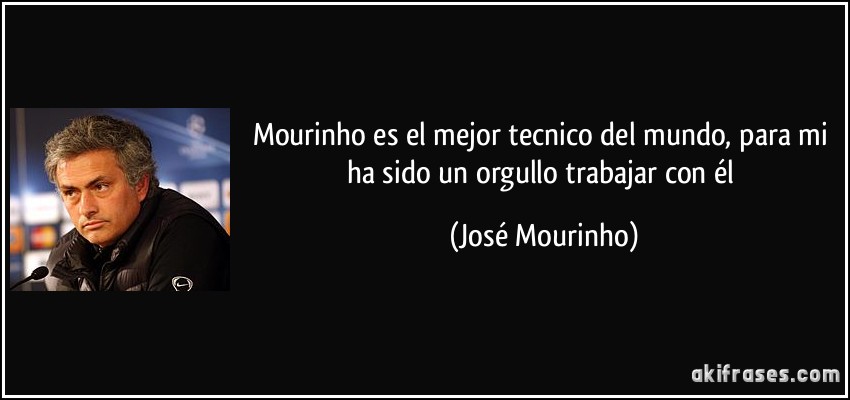 Mourinho es el mejor tecnico del mundo, para mi ha sido un orgullo trabajar con él

(José Mourinho)

akifrases.com